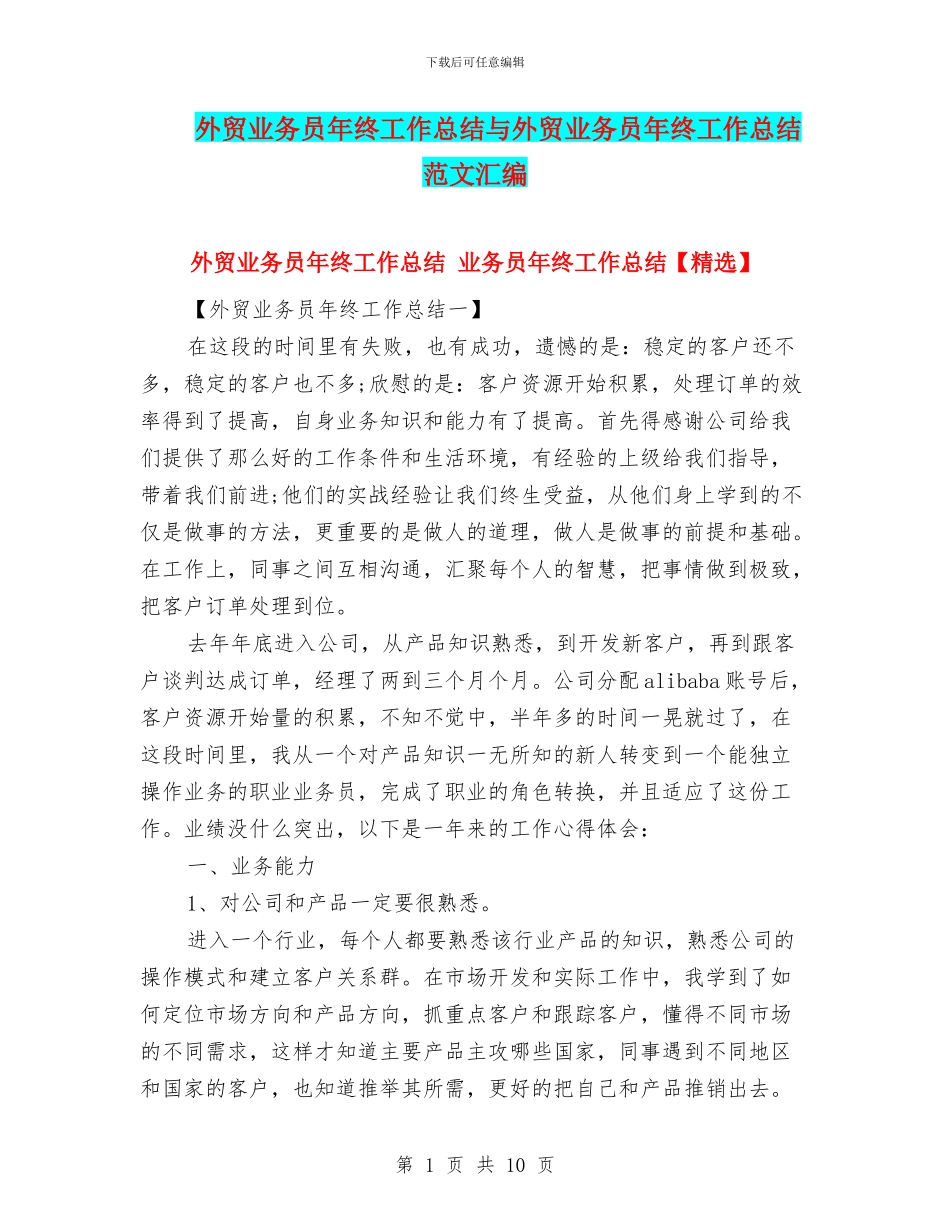 下载后可任意编辑

外贸业务员年终工作总结与外贸业务员年终工作总结范文汇编

外贸业务员年终工作总结 业务员年终工作总结【精选】

【外贸业务员年终工作总结一】

在这段的时间里有失败，也有成功，遗憾的是：稳定的客户还不多，稳定的客户也不多;欣慰的是：客户资源开始积累，处理订单的效率得到了提高，自身业务知识和能力有了提高。首先得感谢公司给我们提供了那么好的工作条件和生活环境，有经验的上级给我们指导，带着我们前进;他们的实战经验让我们终生受益，从他们身上学到的不仅是做事的方法，更重要的是做人的道理，做人是做事的前提和基础。在工作上，同事之间互相沟通，汇聚每个人的智慧，把事情做到极致，把客户订单处理到位。

去年年底进入公司，从产品知识熟悉，到开发新客户，再到跟客户谈判达成订单，经理了两到三个月个月。公司分配alibaba账号后，客户资源开始量的积累，不知不觉中，半年多的时间一晃就过了，在这段时间里，我从一个对产品知识一无所知的新人转变到一个能独立操作业务的职业业务员，完成了职业的角色转换，并且适应了这份工作。业绩没什么突出，以下是一年来的工作心得体会：

一、业务能力

1、对公司和产品一定要很熟悉。

进入一个行业，每个人都要熟悉该行业产品的知识，熟悉公司的操作模式和建立客户关系群。在市场开发和实际工作中，我学到了如何定位市场方向和产品方向，抓重点客户和跟踪客户，懂得不同市场的不同需求，这样才知道主要产品主攻哪些国家，同事遇到不同地区和国家的客户，也知道推举其所需，更好的把自己和产品推销出去。

第 1 页 共 10 页